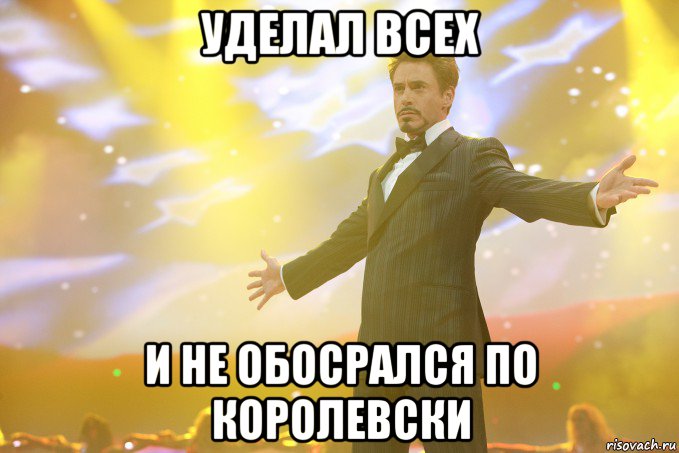 УДЕЛАЛ ВСЕХ

И НЕ ОБОСРАЛСЯ ПО КОРОЛЕВСКИ

risovach.ru